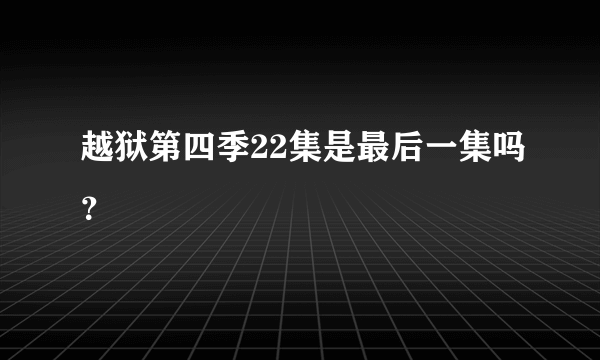 越狱第四季22集是最后一集吗？